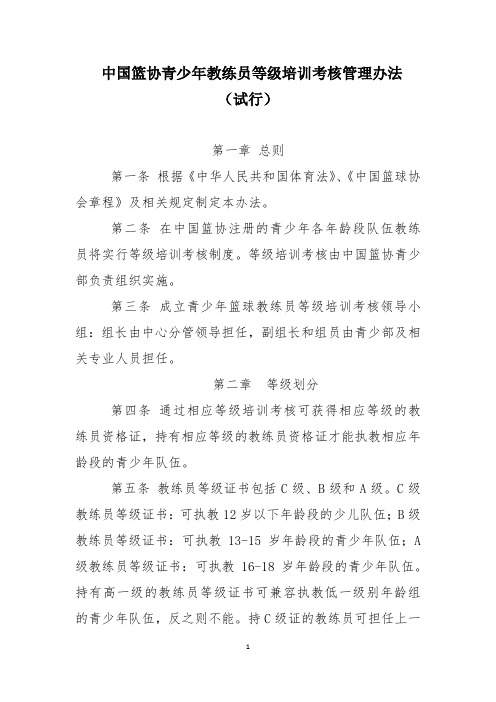 中国篮协青少年教练员等级培训考核管理办法
（试行）

第一章 总则

第一条 根据《中华人民共和国体育法》、《中国篮球协会章程》及相关规定制定本办法。

第二条 在中国篮协注册的青少年各年龄段队伍教练员将实行等级培训考核制度。等级培训考核由中国篮协青少部负责组织实施。

第三条 成立青少年篮球教练员等级培训考核领导小组：组长由中心分管领导担任，副组长和组员由青少部及相关专业人员担任。

第二章 等级划分

第四条 通过相应等级培训考核可获得相应等级的教练员资格证，持有相应等级的教练员资格证才能执教相应年龄段的青少年队伍。

第五条 教练员等级证书包括 C 级、B 级和 A 级。C 级教练员等级证书：可执教 12 岁以下年龄段的少儿队伍；B 级教练员等级证书：可执教 13-15 岁年龄段的青少年队伍；A 级教练员等级证书：可执教 16-18 岁年龄段的青少年队伍。持有高一级的教练员等级证书可兼容执教低一级别年龄组的青少年队伍，反之则不能。持 C 级证的教练员可担任上一

1